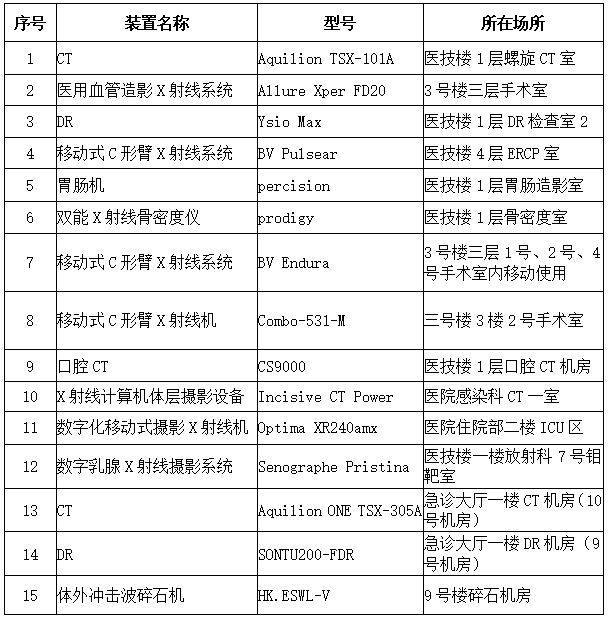 | 序号 | 装置名称 | 型号 | 所在场所 |
|---|---|---|---|
| 1 | CT | Aquilion TSX-101A | 医技楼 1 层螺旋 CT 室 |
| 2 | 医用血管造影 X 射线系统 | Allure Xper FD20 | 3 号楼三层手术室 |
| 3 | DR | Ysio Max | 医技楼 1 层 DR 检查室 2 |
| 4 | 移动式 C 形臂 X 射线系统 | BV Pulsear | 医技楼 4 层 ERCP 室 |
| 5 | 胃肠机 | percision | 医技楼 1 层胃肠造影室 |
| 6 | 双能 X 射线骨密度仪 | prodigy | 医技楼 1 层骨密度室 |
| 7 | 移动式 C 形臂 X 射线系统 | BV Endura | 3 号楼三层 1 号、2 号、4 号手术室内移动使用 |
| 8 | 移动式 C 形臂 X 射线机 | Combo-531-M | 三号楼 3 楼 2 号手术室 |
| 9 | 口腔 CT | CS9000 | 医技楼 1 层口腔 CT 机房 |
| 10 | X 射线计算机体层摄影设备 | Incisive CT Power | 医院感染科 CT 一室 |
| 11 | 数字化移动式摄影 X 射线机 | Optima XR240amx | 医院住院部二楼 ICU 区 |
| 12 | 数字乳腺 X 射线摄影系统 | Senographe Pristina | 医技楼一楼放射科 7 号钼靶室 |
| 13 | CT | Aquilion ONE TSX-305A | 急诊大厅一楼 CT 机房（10 号机房） |
| 14 | DR | SONTU200-FDR | 急诊大厅一楼 DR 机房（9 号机房） |
| 15 | 体外冲击波碎石机 | HK.ESWL-V | 9 号楼碎石机房 |